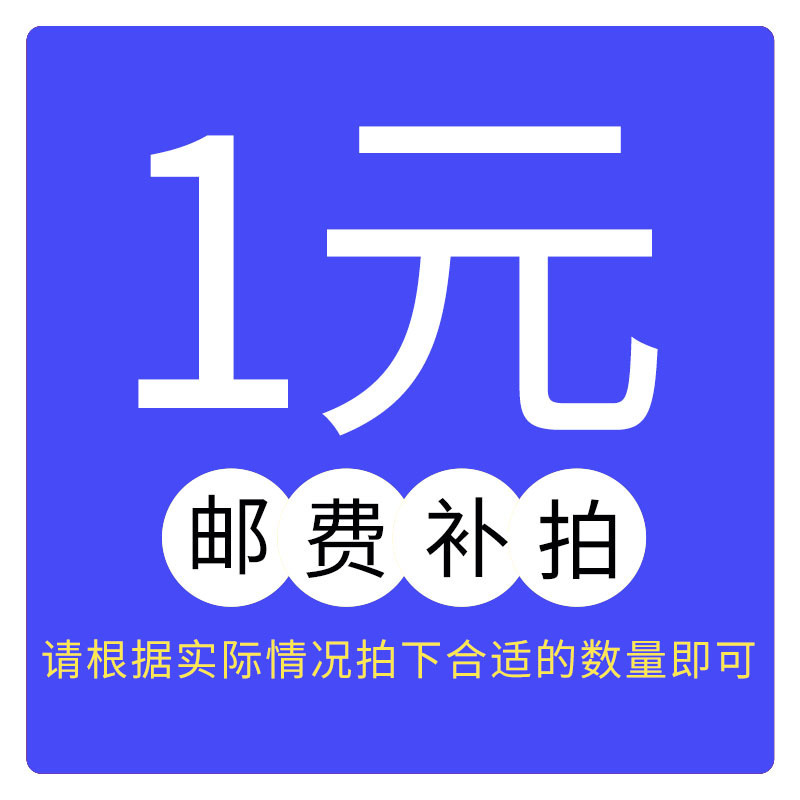 1元

邮费补拍

请根据实际情况拍下合适的数量即可